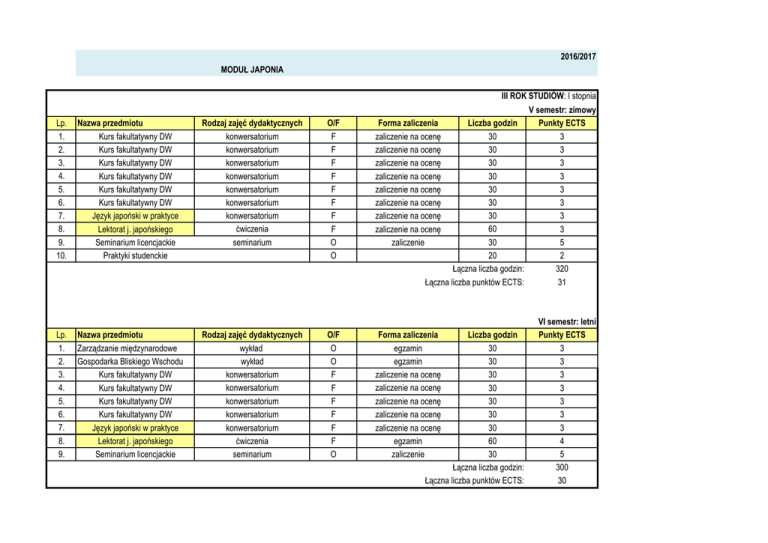 2016/2017

MODUŁ JAPONIA

III ROK STUDIÓW: I stopnia

V semestr: zimowy

| Lp. | Nazwa przedmiotu | Rodzaj zajęć dydaktycznych | O/F | Forma zaliczenia | Liczba godzin | Punkty ECTS |
|---|---|---|---|---|---|---|
| 1. | Kurs fakultatywny DW | konwersatorium | F | zaliczenie na ocenę | 30 | 3 |
| 2. | Kurs fakultatywny DW | konwersatorium | F | zaliczenie na ocenę | 30 | 3 |
| 3. | Kurs fakultatywny DW | konwersatorium | F | zaliczenie na ocenę | 30 | 3 |
| 4. | Kurs fakultatywny DW | konwersatorium | F | zaliczenie na ocenę | 30 | 3 |
| 5. | Kurs fakultatywny DW | konwersatorium | F | zaliczenie na ocenę | 30 | 3 |
| 6. | Kurs fakultatywny DW | konwersatorium | F | zaliczenie na ocenę | 30 | 3 |
| 7. | Język japoński w praktyce | konwersatorium | F | zaliczenie na ocenę | 30 | 3 |
| 8. | Lektorat j. japońskiego | ćwiczenia | F | zaliczenie na ocenę | 60 | 3 |
| 9. | Seminarium licencjackie | seminarium | O | zaliczenie | 30 | 5 |
| 10. | Praktyki studenckie | | O | | 20 | 2 |

Łączna liczba godzin: 320
Łączna liczba punktów ECTS: 31

VI semestr: letni

| Lp. | Nazwa przedmiotu | Rodzaj zajęć dydaktycznych | O/F | Forma zaliczenia | Liczba godzin | Punkty ECTS |
|---|---|---|---|---|---|---|
| 1. | Zarządzanie międzynarodowe | wykład | O | egzamin | 30 | 3 |
| 2. | Gospodarka Bliskiego Wschodu | wykład | O | egzamin | 30 | 3 |
| 3. | Kurs fakultatywny DW | konwersatorium | F | zaliczenie na ocenę | 30 | 3 |
| 4. | Kurs fakultatywny DW | konwersatorium | F | zaliczenie na ocenę | 30 | 3 |
| 5. | Kurs fakultatywny DW | konwersatorium | F | zaliczenie na ocenę | 30 | 3 |
| 6. | Kurs fakultatywny DW | konwersatorium | F | zaliczenie na ocenę | 30 | 3 |
| 7. | Język japoński w praktyce | konwersatorium | F | zaliczenie na ocenę | 30 | 3 |
| 8. | Lektorat j. japońskiego | ćwiczenia | F | egzamin | 60 | 4 |
| 9. | Seminarium licencjackie | seminarium | O | zaliczenie | 30 | 5 |

Łączna liczba godzin: 300
Łączna liczba punktów ECTS: 30